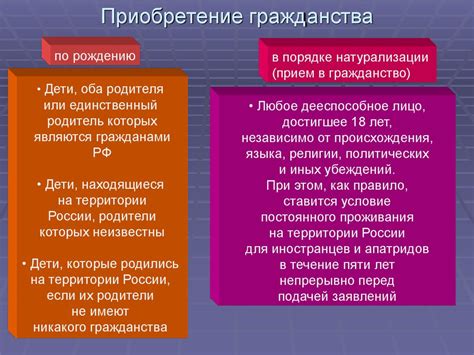 Приобретение гражданства

по рождению

• Дети, оба родителя или единственный родитель которых являются гражданами РФ

• Дети, находящиеся на территории России, родители которых неизвестны

• Дети, которые родились на территории России, если их родители не имеют никакого гражданства

в порядке натурализации (прием в гражданство)

• Любое дееспособное лицо, достигшее 18 лет, независимо от происхождения, языка, религии, политических и иных убеждений. При этом, как правило, ставится условие постоянного проживания на территории России для иностранцев и апатридов в течение пяти лет непрерывно перед подачей заявлений